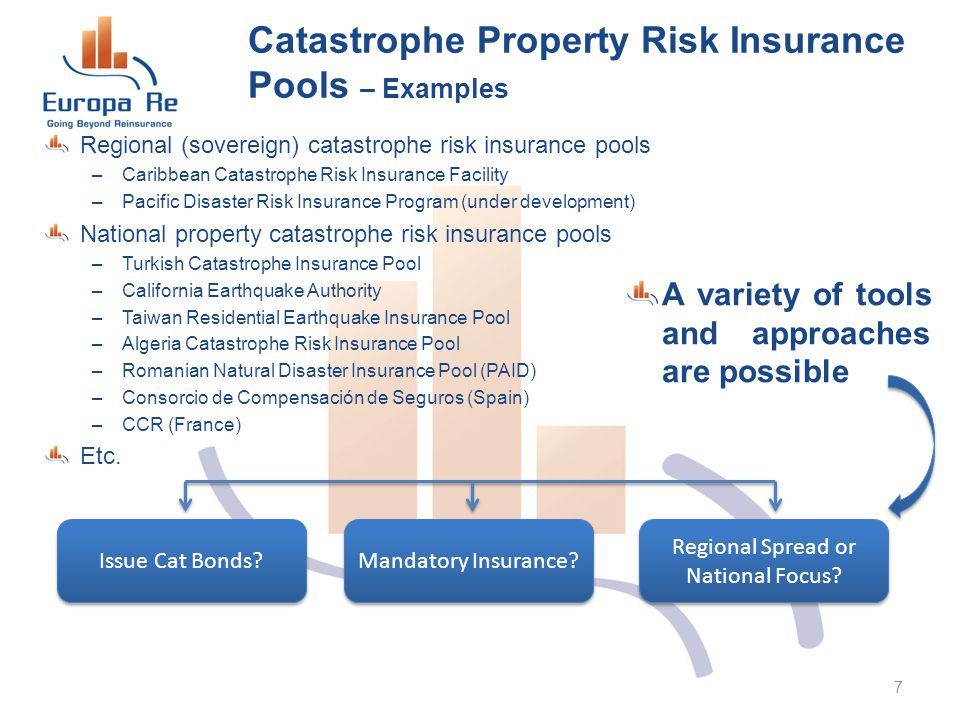 Europa Re
Going Beyond Reinsurance

Catastrophe Property Risk Insurance Pools – Examples

Regional (sovereign) catastrophe risk insurance pools
– Caribbean Catastrophe Risk Insurance Facility
– Pacific Disaster Risk Insurance Program (under development)

National property catastrophe risk insurance pools
– Turkish Catastrophe Insurance Pool
– California Earthquake Authority
– Taiwan Residential Earthquake Insurance Pool
– Algeria Catastrophe Risk Insurance Pool
– Romanian Natural Disaster Insurance Pool (PAID)
– Consorcio de Compensación de Seguros (Spain)
– CCR (France)

Etc.

A variety of tools and approaches are possible

Issue Cat Bonds?

Mandatory Insurance?

Regional Spread or National Focus?

7